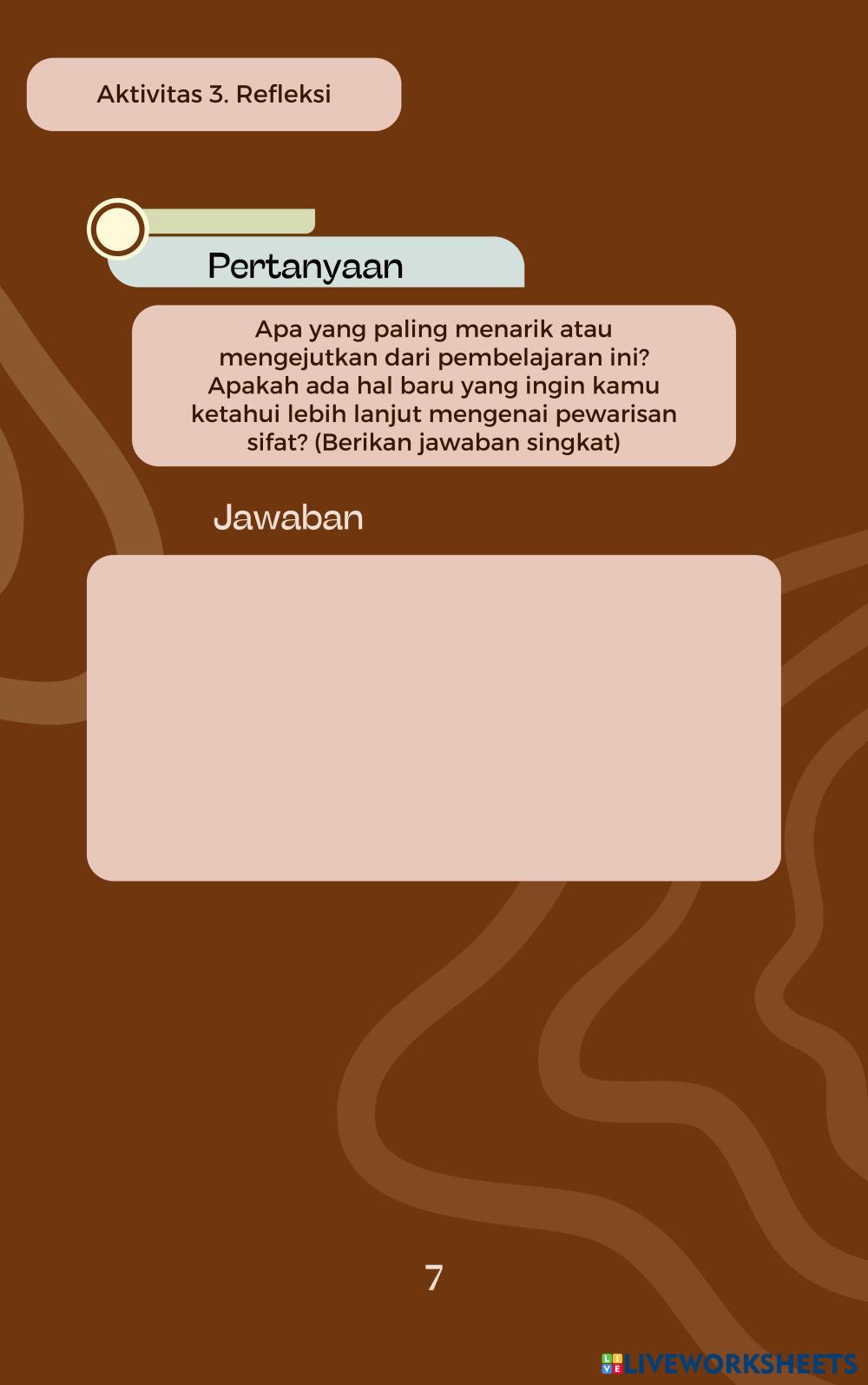 Aktivitas 3. Refleksi

Pertanyaan

Apa yang paling menarik atau mengejutkan dari pembelajaran ini? Apakah ada hal baru yang ingin kamu ketahui lebih lanjut mengenai pewarisan sifat? (Berikan jawaban singkat)

Jawaban

7

LIVEWORKSHEETS